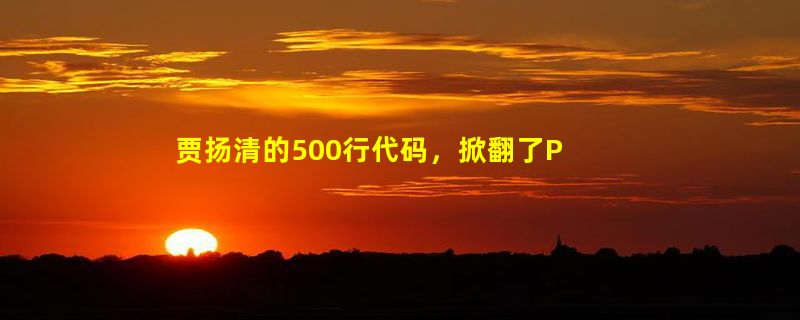 贾扬清的500行代码，掀翻了P